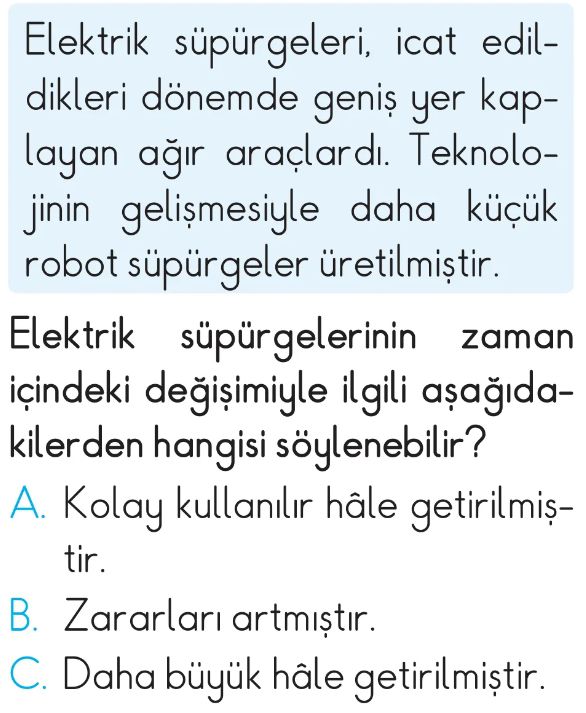 Elektrik süpürgeleri, icat edildikleri dönemde geniş yer kaplayan ağır araçlardı. Teknolojinin gelişmesiyle daha küçük robot süpürgeler üretilmiştir.

Elektrik süpürgelerinin zaman içindeki değişimiyle ilgili aşağıdakilerden hangisi söylenebilir?

A. Kolay kullanılır hâle getirilmiştir.

B. Zararları artmıştır.

C. Daha büyük hâle getirilmiştir.